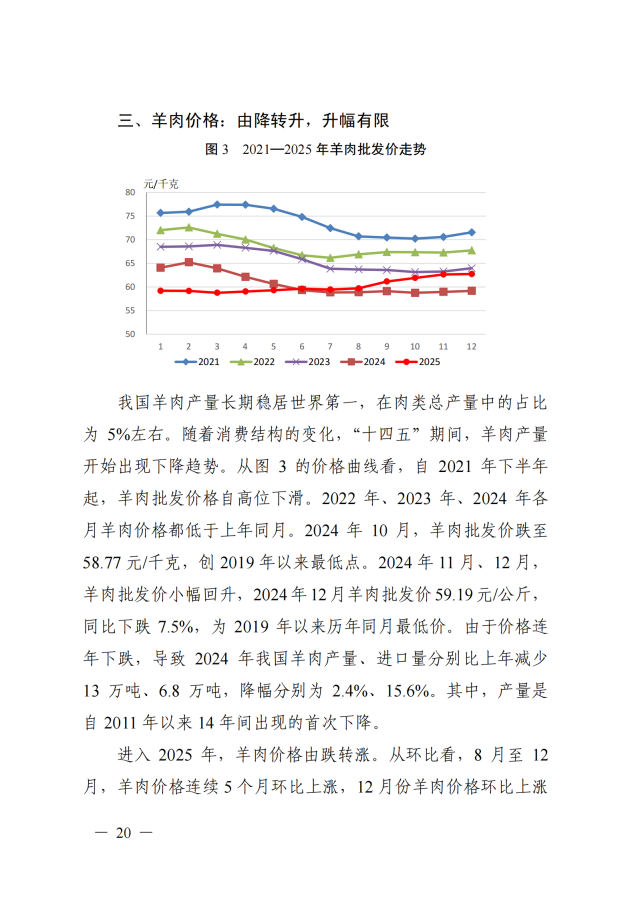 三、羊肉价格：由降转升，升幅有限

图 3　2021—2025 年羊肉批发价走势

元/千克

80
75
70
65
60
55
50

1 2 3 4 5 6 7 8 9 10 11 12

2021　2022　2023　2024　2025

我国羊肉产量长期稳居世界第一，在肉类总产量中的占比为 5%左右。随着消费结构的变化，“十四五”期间，羊肉产量开始出现下降趋势。从图 3 的价格曲线看，自 2021 年下半年起，羊肉批发价格自高位下滑。2022 年、2023 年、2024 年各月羊肉价格都低于上年同月。2024 年 10 月，羊肉批发价跌至 58.77 元/千克，创 2019 年以来最低点。2024 年 11 月、12 月，羊肉批发价小幅回升，2024 年 12 月羊肉批发价 59.19 元/公斤，同比下跌 7.5%，为 2019 年以来历年同月最低价。由于价格连年下跌，导致 2024 年我国羊肉产量、进口量分别比上年减少 13 万吨、6.8 万吨，降幅分别为 2.4%、15.6%。其中，产量是自 2011 年以来 14 年间出现的首次下降。

进入 2025 年，羊肉价格由跌转涨。从环比看，8 月至 12 月，羊肉价格连续 5 个月环比上涨，12 月份羊肉价格环比上涨

— 20 —